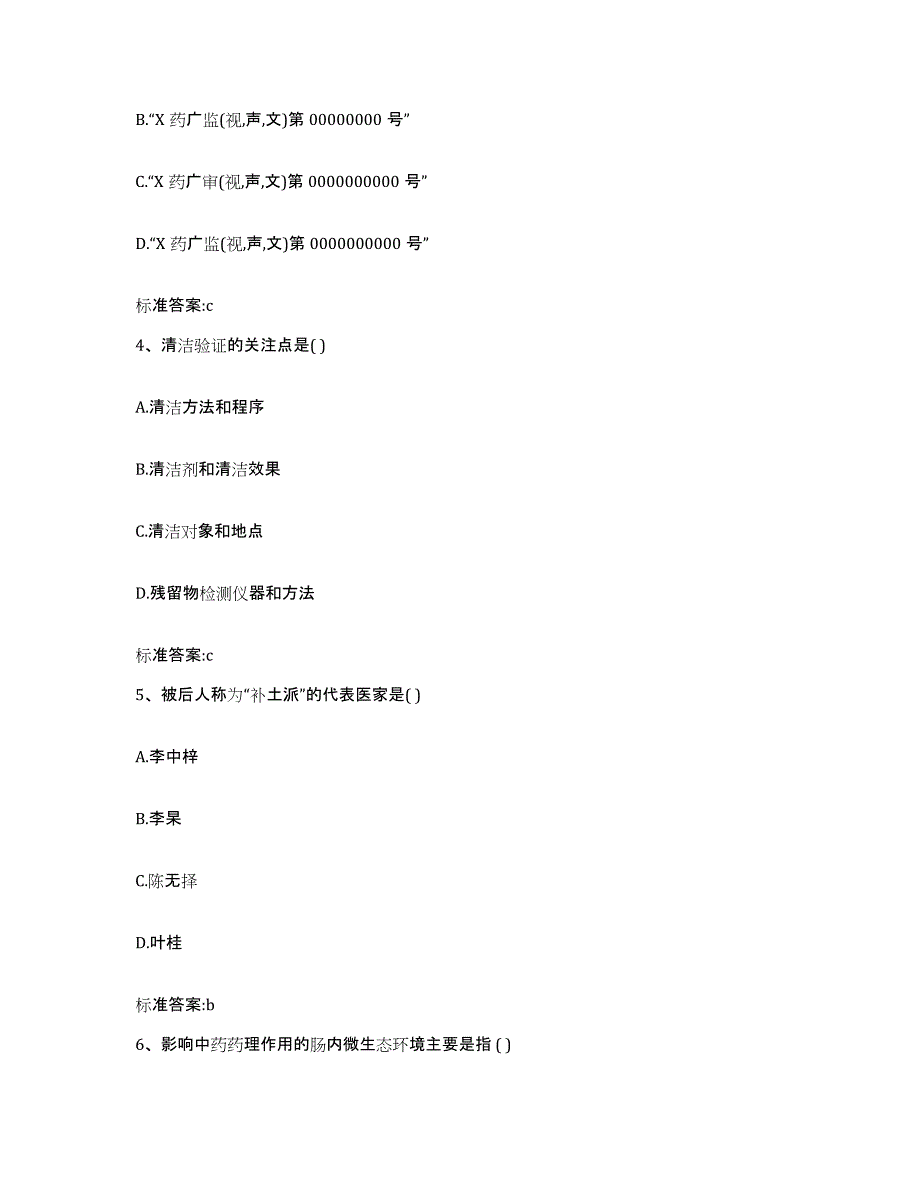 B.“X 药广监(视,声,文)第 00000000 号”

C.“X 药广审(视,声,文)第 0000000000 号”

D.“X 药广监(视,声,文)第 0000000000 号”

标准答案:c

4、清洁验证的关注点是( )

A.清洁方法和程序

B.清洁剂和清洁效果

C.清洁对象和地点

D.残留物检测仪器和方法

标准答案:c

5、被后人称为“补土派”的代表医家是( )

A.李中梓

B.李杲

C.陈无择

D.叶桂

标准答案:b

6、影响中药药理作用的肠内微生态环境主要是指 ( )